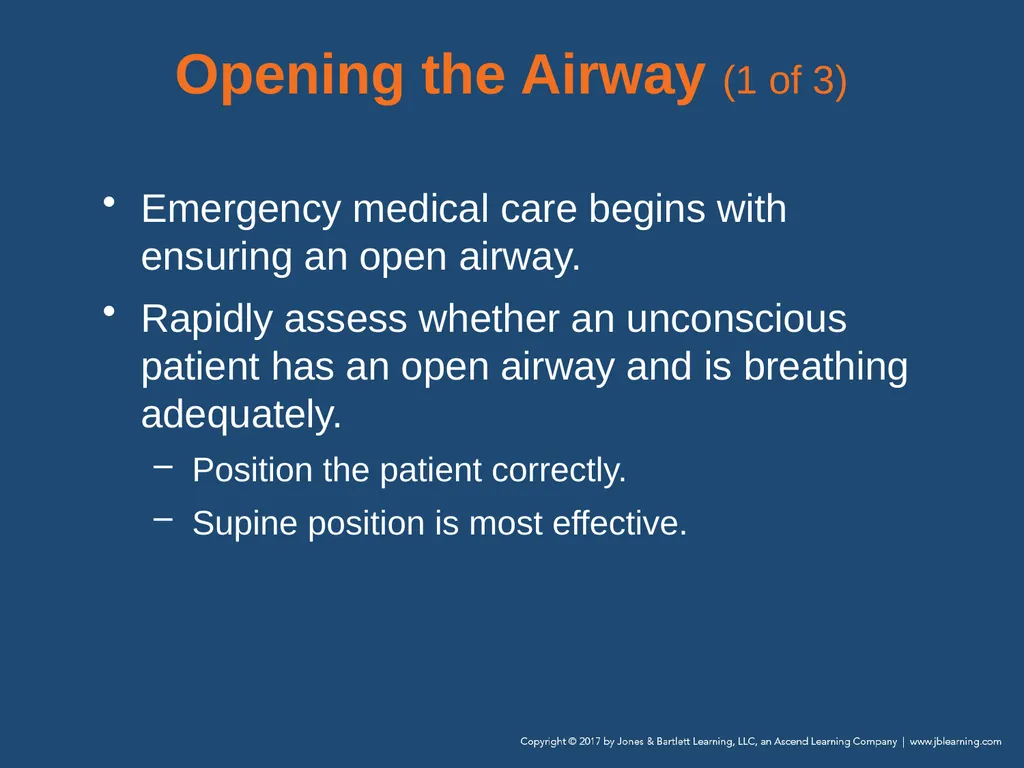 Opening the Airway (1 of 3)

• Emergency medical care begins with ensuring an open airway.

• Rapidly assess whether an unconscious patient has an open airway and is breathing adequately.

– Position the patient correctly.

– Supine position is most effective.

Copyright © 2017 by Jones & Bartlett Learning, LLC, an Ascend Learning Company | www.jblearning.com